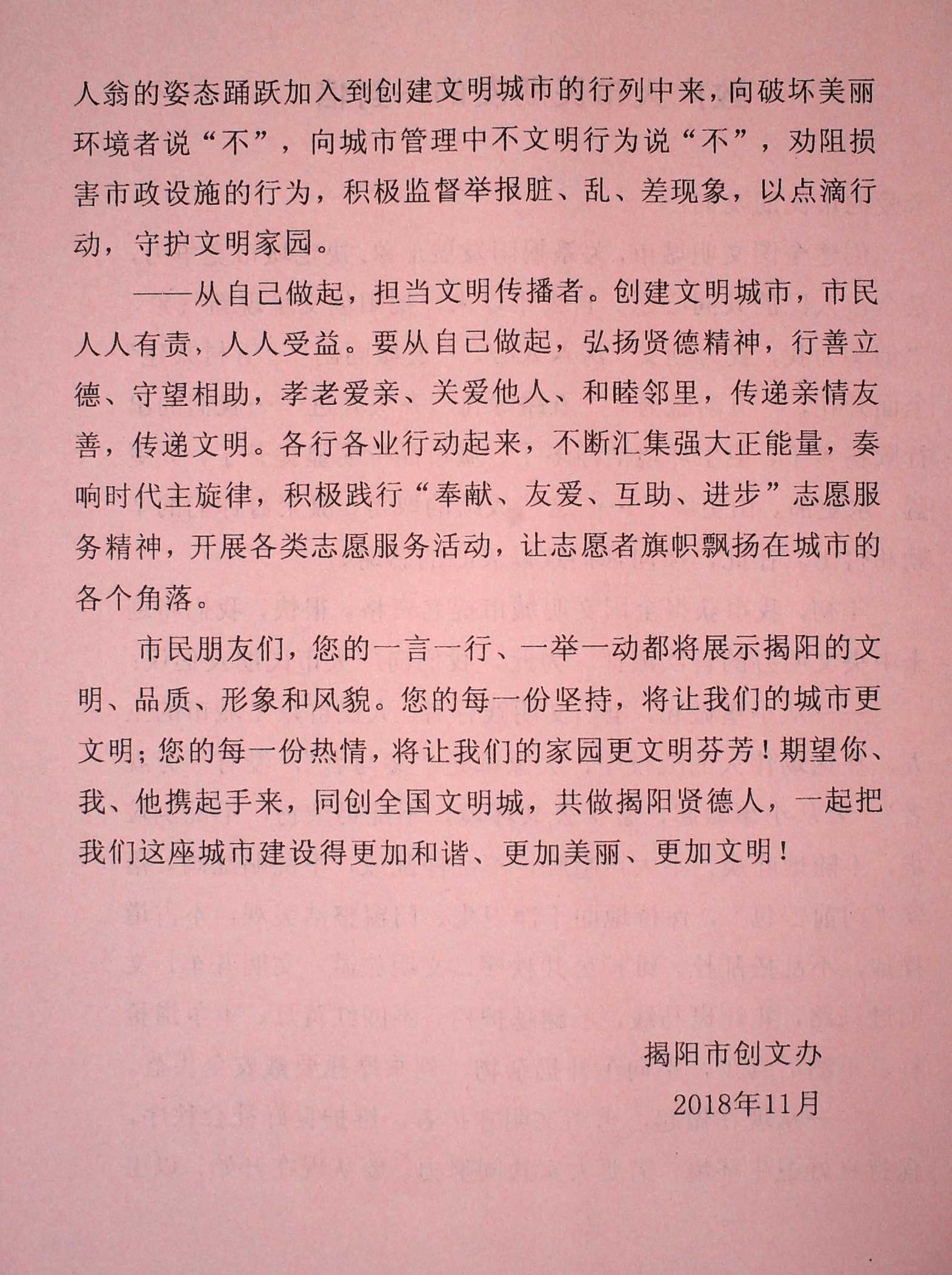 人翁的姿态踊跃加入到创建文明城市的行列中来，向破坏美丽环境者说“不”，向城市管理中不文明行为说“不”，劝阻损害市政设施的行为，积极监督举报脏、乱、差现象，以点滴行动，守护文明家园。

——从自己做起，担当文明传播者。创建文明城市，市民人人有责，人人受益。要从自己做起，弘扬贤德精神，行善立德、守望相助，孝老爱亲、关爱他人、和睦邻里，传递亲情友善，传递文明。各行各业行动起来，不断汇集强大正能量，奏响时代主旋律，积极践行“奉献、友爱、互助、进步”志愿服务精神，开展各类志愿服务活动，让志愿者旗帜飘扬在城市的各个角落。

市民朋友们，您的一言一行、一举一动都将展示揭阳的文明、品质、形象和风貌。您的每一份坚持，将让我们的城市更文明；您的每一份热情，将让我们的家园更文明芬芳！期望你、我、他携起手来，同创全国文明城，共做揭阳贤德人，一起把我们这座城市建设得更加和谐、更加美丽、更加文明！

揭阳市创文办

2018年11月